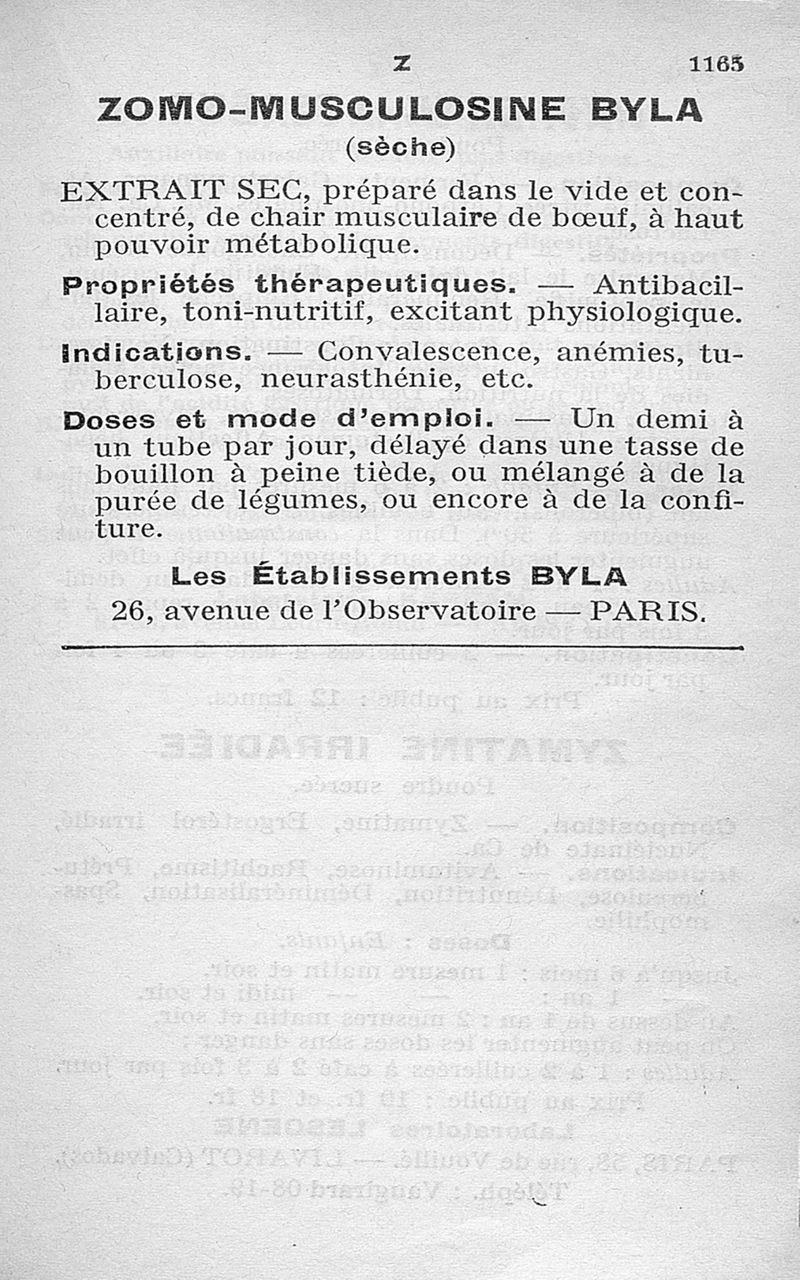 Z 1165

ZOMO-MUSCULOSINE BYLA

(sèche)

EXTRAIT SEC, préparé dans le vide et concentré, de chair musculaire de bœuf, à haut pouvoir métabolique.

Propriétés thérapeutiques. — Antibacillaire, toni-nutritif, excitant physiologique.

Indications. — Convalescence, anémies, tuberculose, neurasthénie, etc.

Doses et mode d'emploi. — Un demi à un tube par jour, délayé dans une tasse de bouillon à peine tiède, ou mélangé à de la purée de légumes, ou encore à de la confiture.

Les Établissements BYLA
26, avenue de l'Observatoire — PARIS.